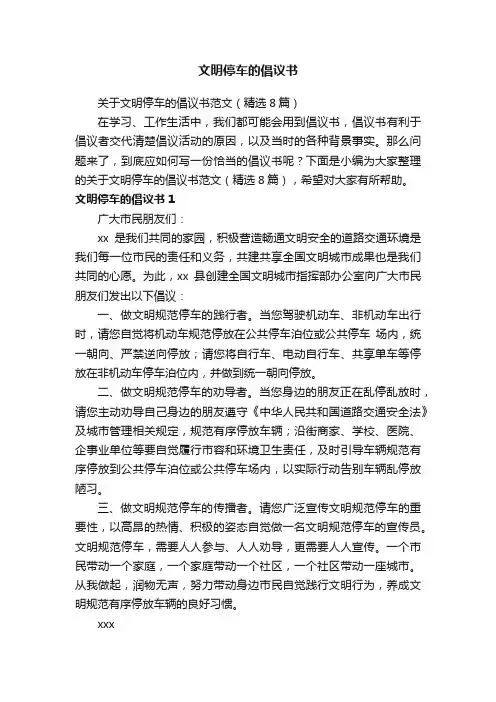 文明停车的倡议书

关于文明停车的倡议书范文（精选 8 篇）

在学习、工作生活中，我们都可能会用到倡议书，倡议书有利于倡议者交代清楚倡议活动的原因，以及当时的各种背景事实。那么问题来了，到底应如何写一份恰当的倡议书呢？下面是小编为大家整理的关于文明停车的倡议书范文（精选 8 篇），希望对大家有所帮助。

文明停车的倡议书 1

广大市民朋友们：

xx 是我们共同的家园，积极营造畅通文明安全的道路交通环境是我们每一位市民的责任和义务，共建共享全国文明城市成果也是我们共同的心愿。为此，xx 县创建全国文明城市指挥部办公室向广大市民朋友们发出以下倡议：

一、做文明规范停车的践行者。当您驾驶机动车、非机动车出行时，请您自觉将机动车规范停放在公共停车泊位或公共停车 场内，统一朝向、严禁逆向停放；请您将自行车、电动自行车、共享单车等停放在非机动车停车泊位内，并做到统一朝向停放。

二、做文明规范停车的劝导者。当您身边的朋友正在乱停乱放时，请您主动劝导自己身边的朋友遵守《中华人民共和国道路交通安全法》及城市管理相关规定，规范有序停放车辆；沿街商家、学校、医院、企事业单位等要自觉履行市容和环境卫生责任，及时引导车辆规范有序停放到公共停车泊位或公共停车场内，以实际行动告别车辆乱停放陋习。

三、做文明规范停车的传播者。请您广泛宣传文明规范停车的重要性，以高昂的热情、积极的姿态自觉做一名文明规范停车的宣传员。文明规范停车，需要人人参与、人人劝导，更需要人人宣传。一个市民带动一个家庭，一个家庭带动一个社区，一个社区带动一座城市。从我做起，润物无声，努力带动身边市民自觉践行文明行为，养成文明规范有序停放车辆的良好习惯。

xxx